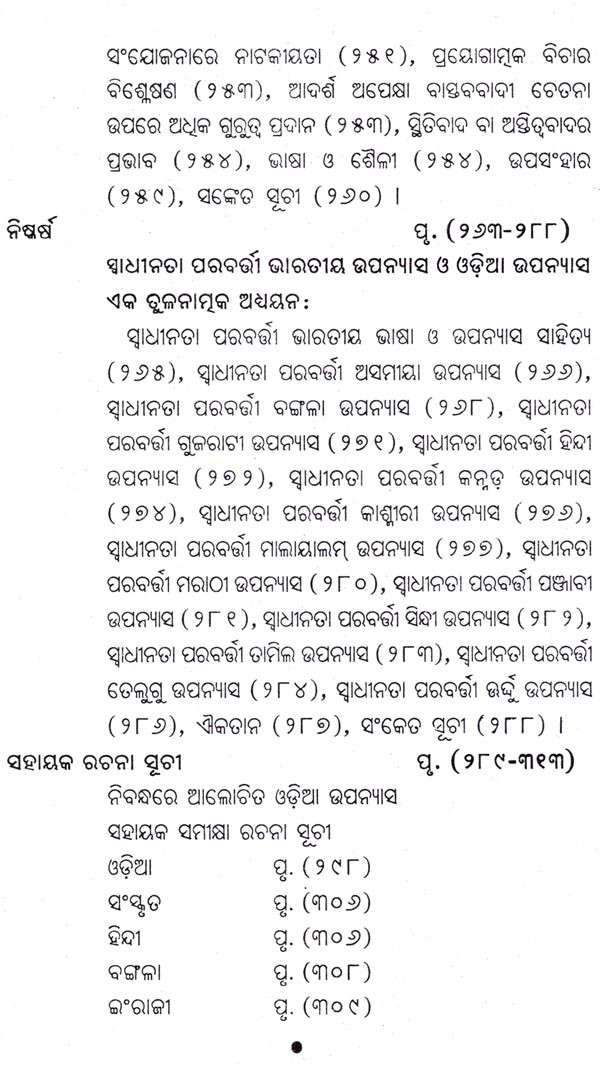 ସଂଯୋଜନାରେ ନାଟକୀୟତା (୨୫୧), ପ୍ରୟୋଗାତ୍ମକ ବିଚାର ବିଶ୍ଳେଷଣ (୨୫୩), ଆଦର୍ଶ ଅପେକ୍ଷା ବାସ୍ତବବାଦୀ ଚେତନା ଉପରେ ଅଧିକ ଗୁରୁତ୍ୱ ପ୍ରଦାନ (୨୫୩), ସ୍ଥିତିବାଦ ବା ଅସ୍ତିତ୍ୱବାଦର ପ୍ରଭାବ (୨୫୪), ଭାଷା ଓ ଶୈଳୀ (୨୫୪), ଉପସଂହାର (୨୫୯), ସଙ୍କେତ ସୂଚୀ (୨୬୦) ।

ନିଷ୍କର୍ଷ ପୃ. (୨୬୩-୨୮୮)

ସ୍ୱାଧୀନତା ପରବର୍ତ୍ତୀ ଭାରତୀୟ ଉପନ୍ୟାସ ଓ ଓଡ଼ିଆ ଉପନ୍ୟାସ ଏକ ତୁଳନାତ୍ମକ ଅଧ୍ୟୟନ:

ସ୍ୱାଧୀନତା ପରବର୍ତ୍ତୀ ଭାରତୀୟ ଭାଷା ଓ ଉପନ୍ୟାସ ସାହିତ୍ୟ (୨୬୫), ସ୍ୱାଧୀନତା ପରବର୍ତ୍ତୀ ଅସମୀୟା ଉପନ୍ୟାସ (୨୬୬), ସ୍ୱାଧୀନତା ପରବର୍ତ୍ତୀ ବଙ୍ଗଳା ଉପନ୍ୟାସ (୨୬୮), ସ୍ୱାଧୀନତା ପରବର୍ତ୍ତୀ ଗୁଜରାଟୀ ଉପନ୍ୟାସ (୨୭୧), ସ୍ୱାଧୀନତା ପରବର୍ତ୍ତୀ ହିନ୍ଦୀ ଉପନ୍ୟାସ (୨୭୨), ସ୍ୱାଧୀନତା ପରବର୍ତ୍ତୀ କନ୍ନଡ଼ ଉପନ୍ୟାସ (୨୭୪), ସ୍ୱାଧୀନତା ପରବର୍ତ୍ତୀ କାଶ୍ମୀରୀ ଉପନ୍ୟାସ (୨୭୬), ସ୍ୱାଧୀନତା ପରବର୍ତ୍ତୀ ମାଲାୟାଲମ୍ ଉପନ୍ୟାସ (୨୭୭), ସ୍ୱାଧୀନତା ପରବର୍ତ୍ତୀ ମରାଠୀ ଉପନ୍ୟାସ (୨୮୦), ସ୍ୱାଧୀନତା ପରବର୍ତ୍ତୀ ପଞ୍ଜାବୀ ଉପନ୍ୟାସ (୨୮୧), ସ୍ୱାଧୀନତା ପରବର୍ତ୍ତୀ ସିନ୍ଧୀ ଉପନ୍ୟାସ (୨୮୨), ସ୍ୱାଧୀନତା ପରବର୍ତ୍ତୀ ତାମିଲ ଉପନ୍ୟାସ (୨୮୩), ସ୍ୱାଧୀନତା ପରବର୍ତ୍ତୀ ତେଲୁଗୁ ଉପନ୍ୟାସ (୨୮୪), ସ୍ୱାଧୀନତା ପରବର୍ତ୍ତୀ ଉର୍ଦ୍ଦୁ ଉପନ୍ୟାସ (୨୮୬), ଐକତାନ (୨୮୭), ସଂକେତ ସୂଚୀ (୨୮୮) ।

ସହାୟକ ରଚନା ସୂଚୀ ପୃ. (୨୮୯-୩୧୩)

ନିବନ୍ଧରେ ଆଲୋଚିତ ଓଡ଼ିଆ ଉପନ୍ୟାସ

ସହାୟକ ସମୀକ୍ଷା ରଚନା ସୂଚୀ

ଓଡ଼ିଆ ପୃ. (୨୯୮)
ସଂସ୍କୃତ ପୃ. (୩୦୬)
ହିନ୍ଦୀ ପୃ. (୩୦୬)
ବଙ୍ଗଳା ପୃ. (୩୦୮)
ଇଂରାଜୀ ପୃ. (୩୦୯)